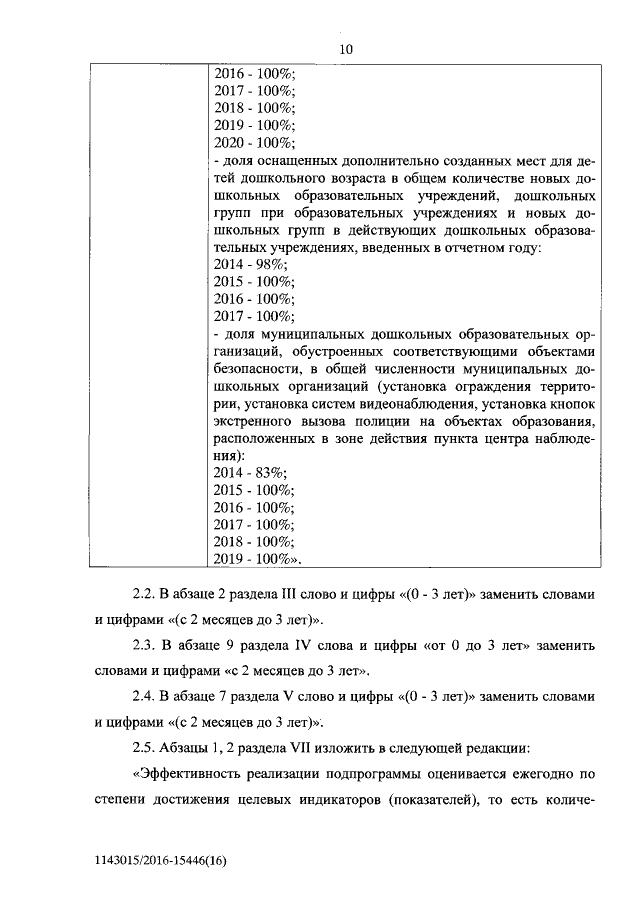 10

| | 2016 - 100%;<br>2017 - 100%;<br>2018 - 100%;<br>2019 - 100%;<br>2020 - 100%;<br>- доля оснащенных дополнительно созданных мест для детей дошкольного возраста в общем количестве новых дошкольных образовательных учреждений, дошкольных групп при образовательных учреждениях и новых дошкольных групп в действующих дошкольных образовательных учреждениях, введенных в отчетном году:<br>2014 - 98%;<br>2015 - 100%;<br>2016 - 100%;<br>2017 - 100%;<br>- доля муниципальных дошкольных образовательных организаций, обустроенных соответствующими объектами безопасности, в общей численности муниципальных дошкольных организаций (установка ограждения территории, установка систем видеонаблюдения, установка кнопок экстренного вызова полиции на объектах образования, расположенных в зоне действия пункта центра наблюдения):<br>2014 - 83%;<br>2015 - 100%;<br>2016 - 100%;<br>2017 - 100%;<br>2018 - 100%;<br>2019 - 100%». |
|---|---|

2.2. В абзаце 2 раздела III слово и цифры «(0 - 3 лет)» заменить словами и цифрами «(с 2 месяцев до 3 лет)».

2.3. В абзаце 9 раздела IV слова и цифры «от 0 до 3 лет» заменить словами и цифрами «с 2 месяцев до 3 лет».

2.4. В абзаце 7 раздела V слово и цифры «(0 - 3 лет)» заменить словами и цифрами «(с 2 месяцев до 3 лет)».

2.5. Абзацы 1, 2 раздела VII изложить в следующей редакции:

«Эффективность реализации подпрограммы оценивается ежегодно по степени достижения целевых индикаторов (показателей), то есть количе-

1143015/2016-15446(16)